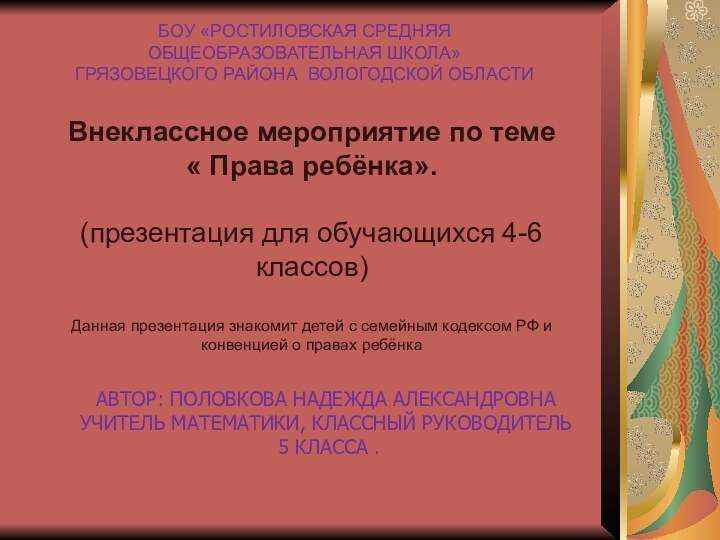 БОУ «РОСТИЛОВСКАЯ СРЕДНЯЯ ОБЩЕОБРАЗОВАТЕЛЬНАЯ ШКОЛА» ГРЯЗОВЕЦКОГО РАЙОНА ВОЛОГОДСКОЙ ОБЛАСТИ

Внеклассное мероприятие по теме « Права ребёнка».

(презентация для обучающихся 4-6 классов)

Данная презентация знакомит детей с семейным кодексом РФ и конвенцией о правах ребёнка

АВТОР: ПОЛОВКОВА НАДЕЖДА АЛЕКСАНДРОВНА УЧИТЕЛЬ МАТЕМАТИКИ, КЛАССНЫЙ РУКОВОДИТЕЛЬ 5 КЛАССА .